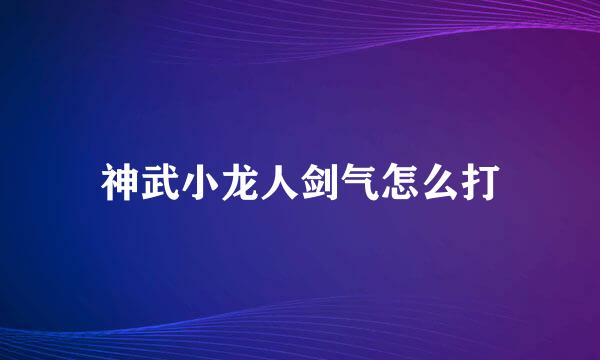 神武小龙人剑气怎么打